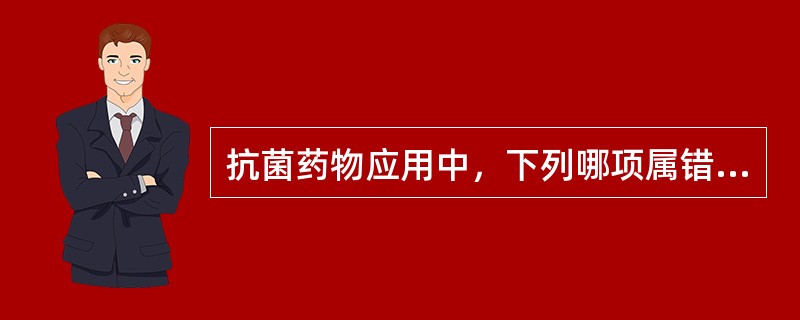 抗菌药物应用中，下列哪项属错...